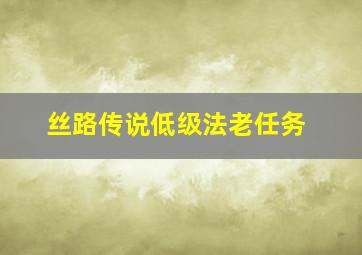 丝路传说低级法老任务